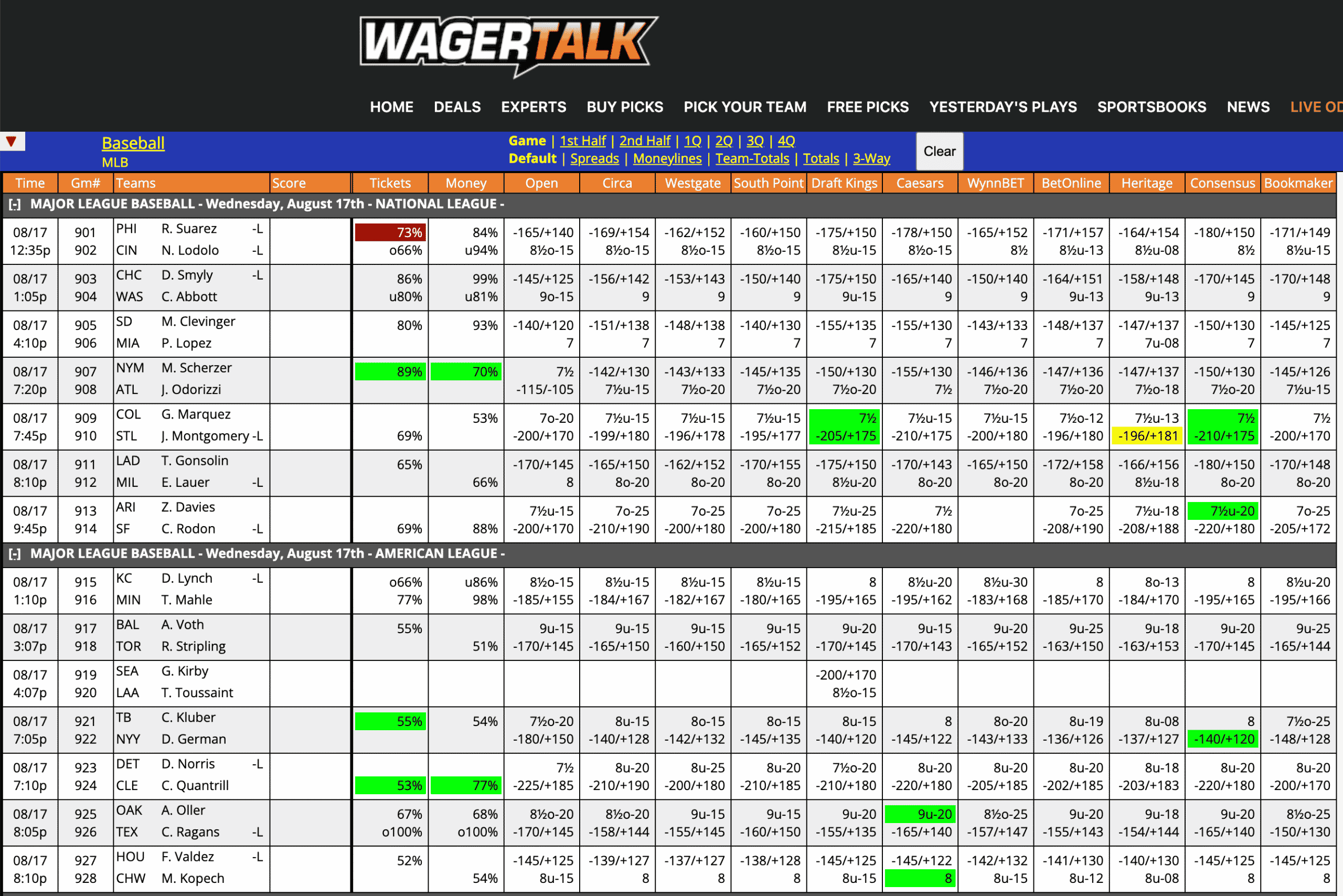 WAGERTALK

HOME DEALS EXPERTS BUY PICKS PICK YOUR TEAM FREE PICKS YESTERDAY'S PLAYS SPORTSBOOKS NEWS LIVE OD

Baseball
MLB

Game | 1st Half | 2nd Half | 1Q | 2Q | 3Q | 4Q
Default | Spreads | Moneylines | Team-Totals | Totals | 3-Way

Clear

| Time | Gm# | Teams | Score | Tickets | Money | Open | Circa | Westgate | South Point | Draft Kings | Caesars | WynnBET | BetOnline | Heritage | Consensus | Bookmaker |
|---|---|---|---|---|---|---|---|---|---|---|---|---|---|---|---|---|
| [-] MAJOR LEAGUE BASEBALL - Wednesday, August 17th - NATIONAL LEAGUE - | | | | | | | | | | | | | | | | |
| 08/17 12:35p | 901 902 | PHI R. Suarez -L CIN N. Lodolo -L | | 73% o66% | 84% u94% | -165/+140 8½o-15 | -169/+154 8½o-15 | -162/+152 8½o-15 | -160/+150 8½o-15 | -175/+150 8½u-15 | -178/+150 8½o-15 | -165/+152 8½ | -171/+157 8½u-13 | -164/+154 8½u-08 | -180/+150 8½ | -171/+149 8½u-15 |
| 08/17 1:05p | 903 904 | CHC D. Smyly -L WAS C. Abbott | | 86% u80% | 99% u81% | -145/+125 9o-15 | -156/+142 9 | -153/+143 9 | -150/+140 9 | -175/+150 9u-15 | -165/+140 9 | -150/+140 9 | -164/+151 9u-13 | -158/+148 9u-13 | -170/+145 9 | -170/+148 9 |
| 08/17 4:10p | 905 906 | SD M. Clevinger MIA P. Lopez | | 80% | 93% | -140/+120 7 | -151/+138 7 | -148/+138 7 | -140/+130 7 | -155/+135 7 | -155/+130 7 | -143/+133 7 | -148/+137 7 | -147/+137 7u-08 | -150/+130 7 | -145/+125 7 |
| 08/17 7:20p | 907 908 | NYM M. Scherzer ATL J. Odorizzi | | 89% | 70% | 7½ -115/-105 | -142/+130 7½u-15 | -143/+133 7½o-20 | -145/+135 7½o-20 | -150/+130 7½o-20 | -155/+130 7½ | -146/+136 7½o-20 | -147/+136 7½o-20 | -147/+137 7½o-18 | -150/+130 7½o-20 | -145/+126 7½u-15 |
| 08/17 7:45p | 909 910 | COL G. Marquez STL J. Montgomery -L | | 69% | 53% | 7o-20 -200/+170 | 7½u-15 -199/+180 | 7½u-15 -196/+178 | 7½u-15 -195/+177 | 7½ -205/+175 | 7½u-15 -210/+175 | 7½u-15 -200/+180 | 7½o-12 -196/+180 | 7½u-13 -196/+181 | 7½ -210/+175 | 7½ -200/+170 |
| 08/17 8:10p | 911 912 | LAD T. Gonsolin MIL E. Lauer -L | | 65% | 66% | -170/+145 8 | -165/+150 8o-20 | -162/+152 8o-20 | -170/+155 8o-20 | -175/+150 8½u-20 | -170/+143 8o-20 | -165/+150 8o-20 | -172/+158 8o-20 | -166/+156 8½u-18 | -180/+150 8o-20 | -170/+148 8o-20 |
| 08/17 9:45p | 913 914 | ARI Z. Davies SF C. Rodon -L | | 69% | 88% | 7½u-15 -200/+170 | 7o-25 -210/+190 | 7o-25 -200/+180 | 7o-25 -200/+180 | 7½u-25 -215/+185 | 7½ -220/+180 | | 7o-25 -208/+190 | 7½u-18 -208/+188 | 7½u-20 -220/+180 | 7o-25 -205/+172 |
| [-] MAJOR LEAGUE BASEBALL - Wednesday, August 17th - AMERICAN LEAGUE - | | | | | | | | | | | | | | | | |
| 08/17 1:10p | 915 916 | KC D. Lynch -L MIN T. Mahle | | o66% 77% | u86% 98% | 8½o-15 -185/+155 | 8½u-15 -184/+167 | 8½u-15 -182/+167 | 8½u-15 -180/+165 | 8 -195/+165 | 8½u-20 -195/+162 | 8½u-30 -183/+168 | 8 -185/+170 | 8o-13 -184/+170 | 8 -195/+165 | 8½u-20 -195/+166 |
| 08/17 3:07p | 917 918 | BAL A. Voth TOR R. Stripling | | 55% | 51% | 9u-15 -170/+145 | 9u-15 -165/+150 | 9u-15 -160/+150 | 9u-15 -165/+152 | 9u-20 -170/+145 | 9u-15 -170/+143 | 9u-20 -165/+152 | 9u-25 -163/+150 | 9u-18 -163/+153 | 9u-20 -170/+145 | 9u-25 -165/+144 |
| 08/17 4:07p | 919 920 | SEA G. Kirby LAA T. Toussaint | | | | | | | | -200/+170 8½o-15 | | | | | | |
| 08/17 7:05p | 921 922 | TB C. Kluber NYY D. German | | 55% | 54% | 7½o-20 -180/+150 | 8u-15 -140/+128 | 8o-15 -142/+132 | 8o-15 -145/+135 | 8u-15 -140/+120 | 8 -145/+122 | 8o-20 -143/+133 | 8u-19 -136/+126 | 8u-08 -137/+127 | 8 -140/+120 | 7½o-25 -148/+128 |
| 08/17 7:10p | 923 924 | DET D. Norris -L CLE C. Quantrill | | 53% | 77% | 7½ -225/+185 | 8u-20 -210/+190 | 8u-25 -200/+180 | 8u-20 -210/+185 | 7½o-20 -210/+180 | 8u-20 -220/+180 | 8u-20 -205/+185 | 8u-20 -202/+185 | 8u-18 -203/+183 | 8u-20 -220/+180 | 8u-20 -200/+170 |
| 08/17 8:05p | 925 926 | OAK A. Oller TEX C. Ragans -L | | 67% o100% | 68% o100% | 8½o-20 -170/+145 | 8½o-20 -158/+144 | 9u-15 -155/+145 | 9u-15 -160/+150 | 9u-20 -155/+135 | 9u-20 -165/+140 | 8½o-25 -157/+147 | 9u-20 -155/+143 | 9u-18 -154/+144 | 9u-20 -165/+140 | 8½o-25 -150/+130 |
| 08/17 8:10p | 927 928 | HOU F. Valdez -L CHW M. Kopech | | 52% | 54% | -145/+125 8u-15 | -139/+127 8 | -137/+127 8 | -138/+128 8 | -145/+125 8u-15 | -145/+122 8 | -142/+132 8u-15 | -141/+130 8u-12 | -140/+130 8u-08 | -145/+125 8 | -145/+125 8 |